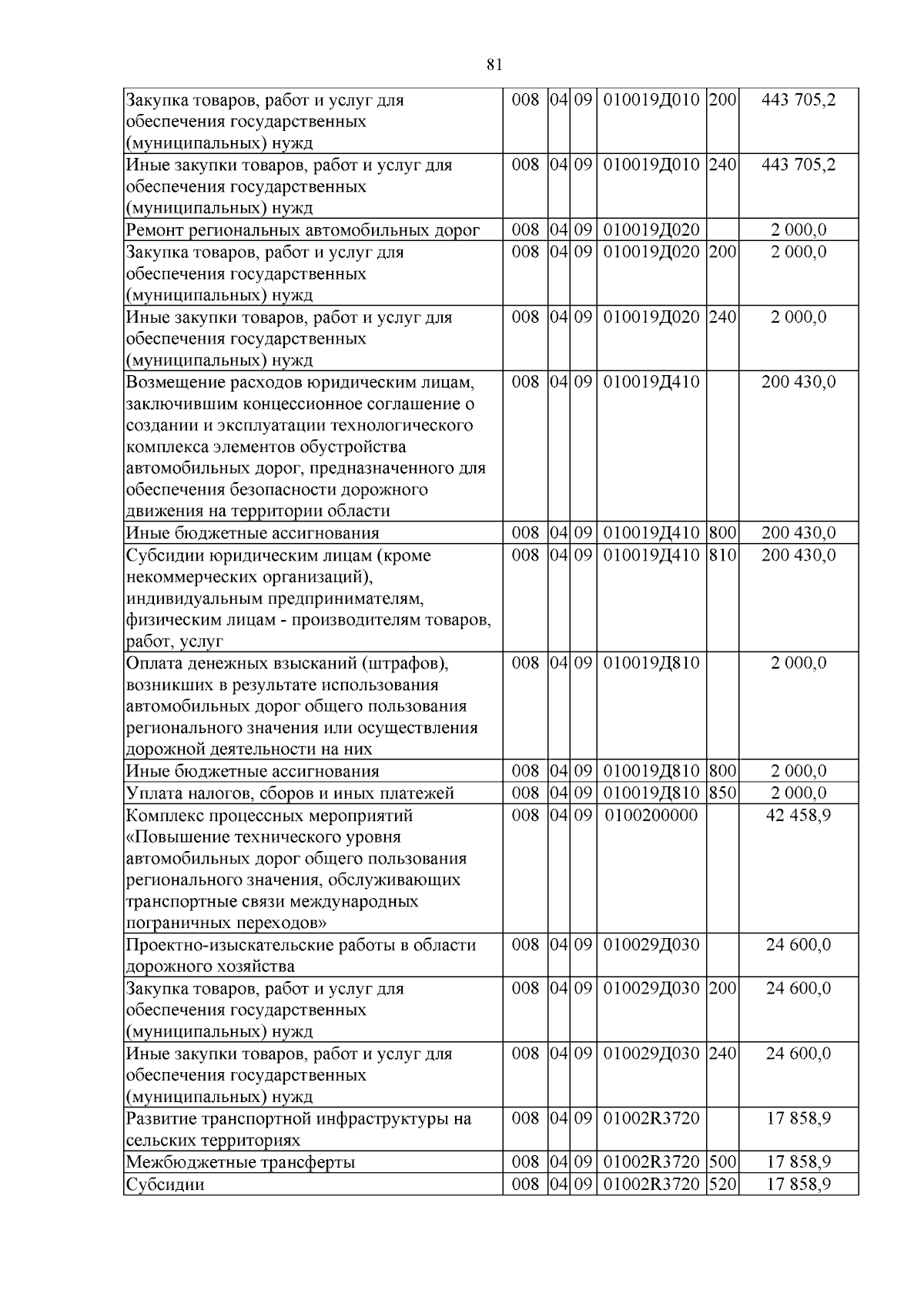 81

| Закупка товаров, работ и услуг для обеспечения государственных (муниципальных) нужд | 008 | 04 | 09 | 010019Д010 | 200 | 443 705,2 |
|---|---|---|---|---|---|---|
| Иные закупки товаров, работ и услуг для обеспечения государственных (муниципальных) нужд | 008 | 04 | 09 | 010019Д010 | 240 | 443 705,2 |
| Ремонт региональных автомобильных дорог | 008 | 04 | 09 | 010019Д020 | | 2 000,0 |
| Закупка товаров, работ и услуг для обеспечения государственных (муниципальных) нужд | 008 | 04 | 09 | 010019Д020 | 200 | 2 000,0 |
| Иные закупки товаров, работ и услуг для обеспечения государственных (муниципальных) нужд | 008 | 04 | 09 | 010019Д020 | 240 | 2 000,0 |
| Возмещение расходов юридическим лицам, заключившим концессионное соглашение о создании и эксплуатации технологического комплекса элементов обустройства автомобильных дорог, предназначенного для обеспечения безопасности дорожного движения на территории области | 008 | 04 | 09 | 010019Д410 | | 200 430,0 |
| Иные бюджетные ассигнования | 008 | 04 | 09 | 010019Д410 | 800 | 200 430,0 |
| Субсидии юридическим лицам (кроме некоммерческих организаций), индивидуальным предпринимателям, физическим лицам - производителям товаров, работ, услуг | 008 | 04 | 09 | 010019Д410 | 810 | 200 430,0 |
| Оплата денежных взысканий (штрафов), возникших в результате использования автомобильных дорог общего пользования регионального значения или осуществления дорожной деятельности на них | 008 | 04 | 09 | 010019Д810 | | 2 000,0 |
| Иные бюджетные ассигнования | 008 | 04 | 09 | 010019Д810 | 800 | 2 000,0 |
| Уплата налогов, сборов и иных платежей | 008 | 04 | 09 | 010019Д810 | 850 | 2 000,0 |
| Комплекс процессных мероприятий «Повышение технического уровня автомобильных дорог общего пользования регионального значения, обслуживающих транспортные связи международных пограничных переходов» | 008 | 04 | 09 | 0100200000 | | 42 458,9 |
| Проектно-изыскательские работы в области дорожного хозяйства | 008 | 04 | 09 | 010029Д030 | | 24 600,0 |
| Закупка товаров, работ и услуг для обеспечения государственных (муниципальных) нужд | 008 | 04 | 09 | 010029Д030 | 200 | 24 600,0 |
| Иные закупки товаров, работ и услуг для обеспечения государственных (муниципальных) нужд | 008 | 04 | 09 | 010029Д030 | 240 | 24 600,0 |
| Развитие транспортной инфраструктуры на сельских территориях | 008 | 04 | 09 | 01002R3720 | | 17 858,9 |
| Межбюджетные трансферты | 008 | 04 | 09 | 01002R3720 | 500 | 17 858,9 |
| Субсидии | 008 | 04 | 09 | 01002R3720 | 520 | 17 858,9 |